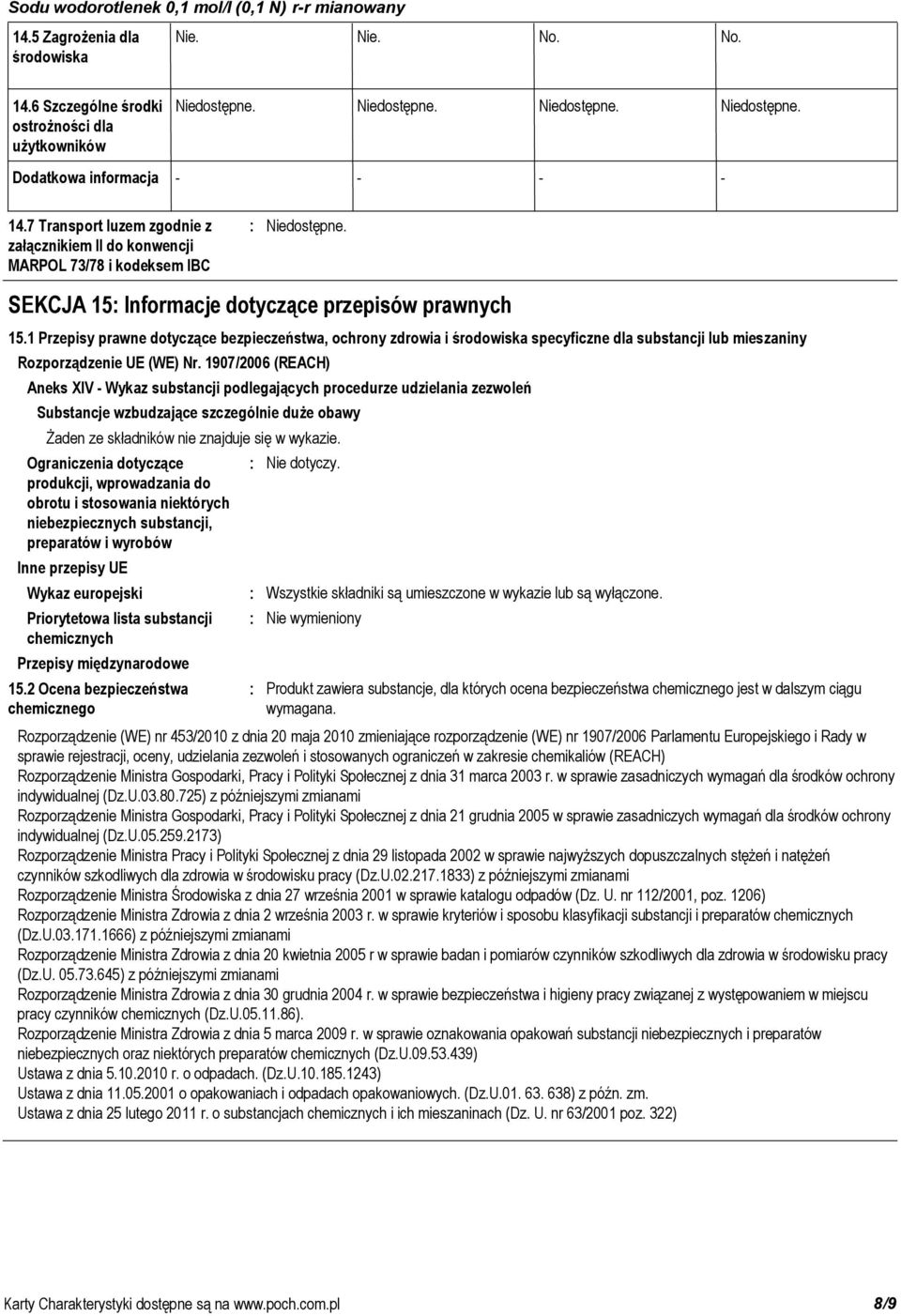 Sodu wodorotlenek 0,1 mol/l (0,1 N) r-r mianowany

| 14.5 Zagrożenia dla środowiska | Nie. | Nie. | No. | No. |
|---|---|---|---|---|
| 14.6 Szczególne środki ostrożności dla użytkowników | Niedostępne. | Niedostępne. | Niedostępne. | Niedostępne. |
| Dodatkowa informacja | - | - | - | - |

14.7 Transport luzem zgodnie z załącznikiem II do konwencji MARPOL 73/78 i kodeksem IBC : Niedostępne.

SEKCJA 15: Informacje dotyczące przepisów prawnych

15.1 Przepisy prawne dotyczące bezpieczeństwa, ochrony zdrowia i środowiska specyficzne dla substancji lub mieszaniny

Rozporządzenie UE (WE) Nr. 1907/2006 (REACH)

Aneks XIV - Wykaz substancji podlegających procedurze udzielania zezwoleń

Substancje wzbudzające szczególnie duże obawy

Żaden ze składników nie znajduje się w wykazie.

Ograniczenia dotyczące produkcji, wprowadzania do obrotu i stosowania niektórych niebezpiecznych substancji, preparatów i wyrobów : Nie dotyczy.

Inne przepisy UE

Wykaz europejski : Wszystkie składniki są umieszczone w wykazie lub są wyłączone.

Priorytetowa lista substancji chemicznych : Nie wymieniony

Przepisy międzynarodowe

15.2 Ocena bezpieczeństwa chemicznego : Produkt zawiera substancje, dla których ocena bezpieczeństwa chemicznego jest w dalszym ciągu wymagana.

Rozporządzenie (WE) nr 453/2010 z dnia 20 maja 2010 zmieniające rozporządzenie (WE) nr 1907/2006 Parlamentu Europejskiego i Rady w sprawie rejestracji, oceny, udzielania zezwoleń i stosowanych ograniczeń w zakresie chemikaliów (REACH)
Rozporządzenie Ministra Gospodarki, Pracy i Polityki Społecznej z dnia 31 marca 2003 r. w sprawie zasadniczych wymagań dla środków ochrony indywidualnej (Dz.U.03.80.725) z późniejszymi zmianami
Rozporządzenie Ministra Gospodarki, Pracy i Polityki Społecznej z dnia 21 grudnia 2005 w sprawie zasadniczych wymagań dla środków ochrony indywidualnej (Dz.U.05.259.2173)
Rozporządzenie Ministra Pracy i Polityki Społecznej z dnia 29 listopada 2002 w sprawie najwyższych dopuszczalnych stężeń i natężeń czynników szkodliwych dla zdrowia w środowisku pracy (Dz.U.02.217.1833) z późniejszymi zmianami
Rozporządzenie Ministra Środowiska z dnia 27 września 2001 w sprawie katalogu odpadów (Dz. U. nr 112/2001, poz. 1206)
Rozporządzenie Ministra Zdrowia z dnia 2 września 2003 r. w sprawie kryteriów i sposobu klasyfikacji substancji i preparatów chemicznych (Dz.U.03.171.1666) z późniejszymi zmianami
Rozporządzenie Ministra Zdrowia z dnia 20 kwietnia 2005 r w sprawie badan i pomiarów czynników szkodliwych dla zdrowia w środowisku pracy (Dz.U. 05.73.645) z późniejszymi zmianami
Rozporządzenie Ministra Zdrowia z dnia 30 grudnia 2004 r. w sprawie bezpieczeństwa i higieny pracy związanej z występowaniem w miejscu pracy czynników chemicznych (Dz.U.05.11.86).
Rozporządzenie Ministra Zdrowia z dnia 5 marca 2009 r. w sprawie oznakowania opakowań substancji niebezpiecznych i preparatów niebezpiecznych oraz niektórych preparatów chemicznych (Dz.U.09.53.439)
Ustawa z dnia 5.10.2010 r. o odpadach. (Dz.U.10.185.1243)
Ustawa z dnia 11.05.2001 o opakowaniach i odpadach opakowaniowych. (Dz.U.01. 63. 638) z późn. zm.
Ustawa z dnia 25 lutego 2011 r. o substancjach chemicznych i ich mieszaninach (Dz. U. nr 63/2001 poz. 322)

Karty Charakterystyki dostępne są na www.poch.com.pl 8/9